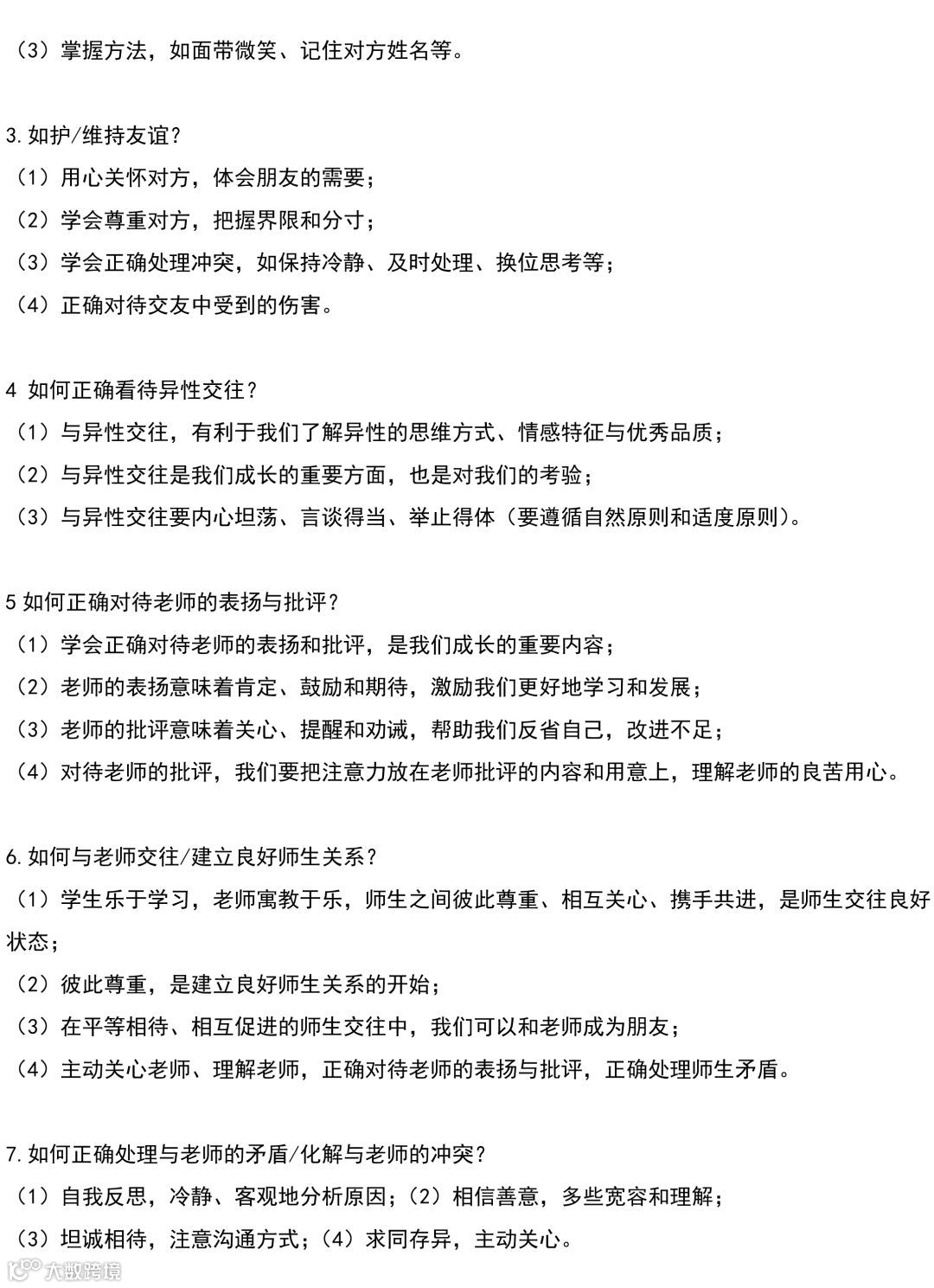 （3）掌握方法，如面带微笑、记住对方姓名等。

3.如护/维持友谊？
（1）用心关怀对方，体会朋友的需要；
（2）学会尊重对方，把握界限和分寸；
（3）学会正确处理冲突，如保持冷静、及时处理、换位思考等；
（4）正确对待交友中受到的伤害。

4 如何正确看待异性交往？
（1）与异性交往，有利于我们了解异性的思维方式、情感特征与优秀品质；
（2）与异性交往是我们成长的重要方面，也是对我们的考验；
（3）与异性交往要内心坦荡、言谈得当、举止得体（要遵循自然原则和适度原则）。

5 如何正确对待老师的表扬与批评？
（1）学会正确对待老师的表扬和批评，是我们成长的重要内容；
（2）老师的表扬意味着肯定、鼓励和期待，激励我们更好地学习和发展；
（3）老师的批评意味着关心、提醒和劝诫，帮助我们反省自己，改进不足；
（4）对待老师的批评，我们要把注意力放在老师批评的内容和用意上，理解老师的良苦用心。

6.如何与老师交往/建立良好师生关系？
（1）学生乐于学习，老师寓教于乐，师生之间彼此尊重、相互关心、携手共进，是师生交往良好状态；
（2）彼此尊重，是建立良好师生关系的开始；
（3）在平等相待、相互促进的师生交往中，我们可以和老师成为朋友；
（4）主动关心老师、理解老师，正确对待老师的表扬与批评，正确处理师生矛盾。

7.如何正确处理与老师的矛盾/化解与老师的冲突？
（1）自我反思，冷静、客观地分析原因；（2）相信善意，多些宽容和理解；
（3）坦诚相待，注意沟通方式；（4）求同存异，主动关心。

大数跨境